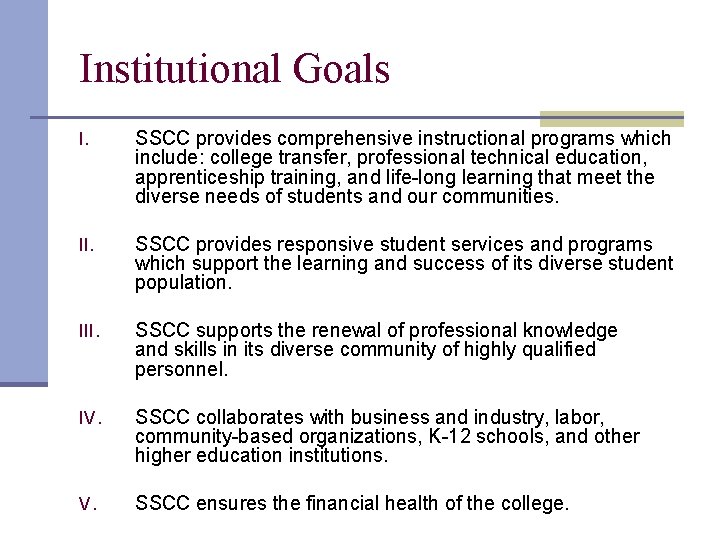 Institutional Goals

I. SSCC provides comprehensive instructional programs which include: college transfer, professional technical education, apprenticeship training, and life-long learning that meet the diverse needs of students and our communities.

II. SSCC provides responsive student services and programs which support the learning and success of its diverse student population.

III. SSCC supports the renewal of professional knowledge and skills in its diverse community of highly qualified personnel.

IV. SSCC collaborates with business and industry, labor, community-based organizations, K-12 schools, and other higher education institutions.

V. SSCC ensures the financial health of the college.